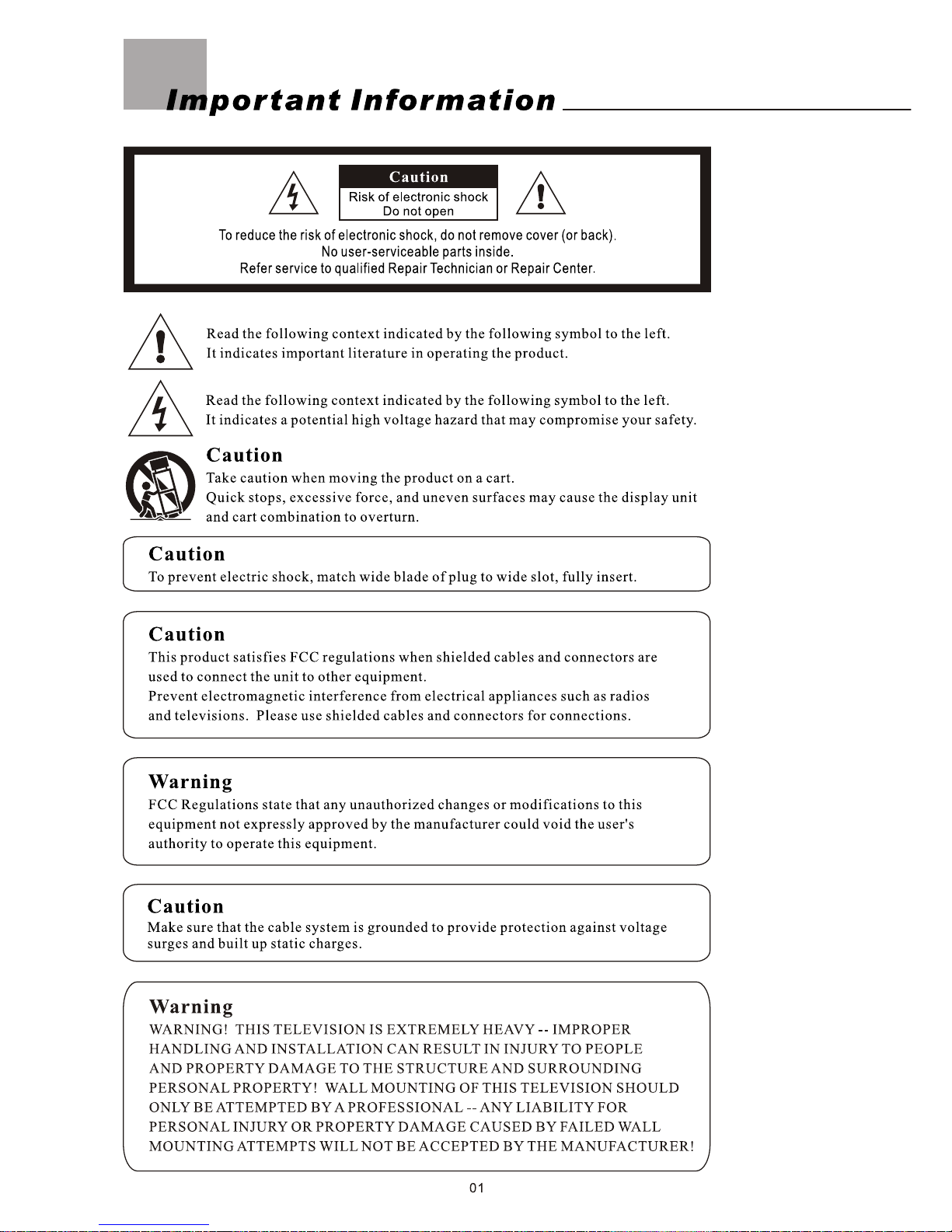 Important Information

Caution
Risk of electronic shock
Do not open

To reduce the risk of electronic shock, do not remove cover (or back).
No user-serviceable parts inside.
Refer service to qualified Repair Technician or Repair Center.

Read the following context indicated by the following symbol to the left.
It indicates important literature in operating the product.

Read the following context indicated by the following symbol to the left.
It indicates a potential high voltage hazard that may compromise your safety.

Caution
Take caution when moving the product on a cart.
Quick stops, excessive force, and uneven surfaces may cause the display unit and cart combination to overturn.

Caution
To prevent electric shock, match wide blade of plug to wide slot, fully insert.

Caution
This product satisfies FCC regulations when shielded cables and connectors are used to connect the unit to other equipment.
Prevent electromagnetic interference from electrical appliances such as radios and televisions. Please use shielded cables and connectors for connections.

Warning
FCC Regulations state that any unauthorized changes or modifications to this equipment not expressly approved by the manufacturer could void the user's authority to operate this equipment.

Caution
Make sure that the cable system is grounded to provide protection against voltage surges and built up static charges.

Warning
WARNING! THIS TELEVISION IS EXTREMELY HEAVY -- IMPROPER HANDLING AND INSTALLATION CAN RESULT IN INJURY TO PEOPLE AND PROPERTY DAMAGE TO THE STRUCTURE AND SURROUNDING PERSONAL PROPERTY! WALL MOUNTING OF THIS TELEVISION SHOULD ONLY BE ATTEMPTED BY A PROFESSIONAL -- ANY LIABILITY FOR PERSONAL INJURY OR PROPERTY DAMAGE CAUSED BY FAILED WALL MOUNTING ATTEMPTS WILL NOT BE ACCEPTED BY THE MANUFACTURER!

01